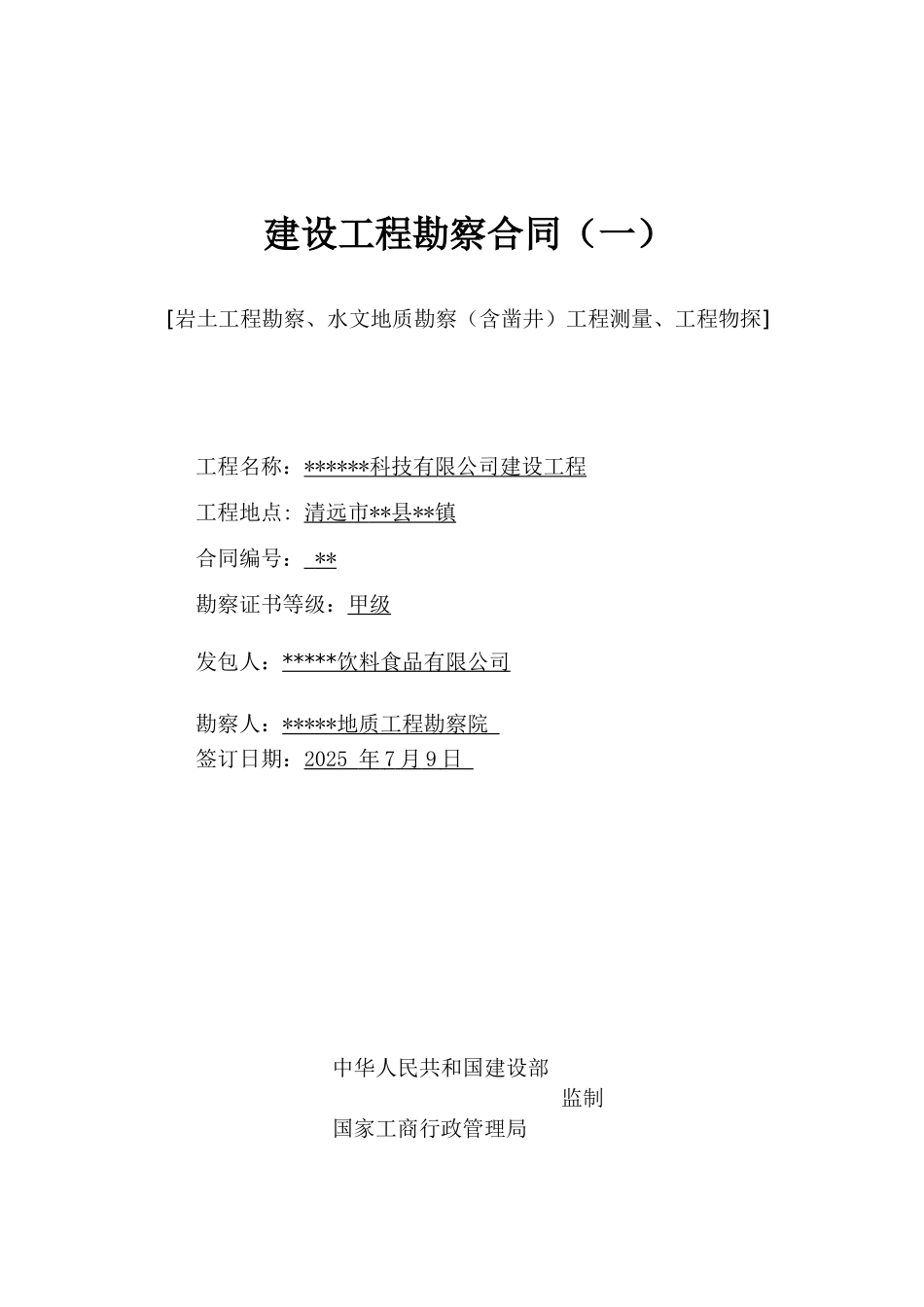 建设工程勘察合同（一）

[岩土工程勘察、水文地质勘察（含凿井）工程测量、工程物探]

工程名称：******科技有限公司建设工程

工程地点：清远市**县**镇

合同编号：**

勘察证书等级：甲级

发包人：*****饮料食品有限公司

勘察人：*****地质工程勘察院
签订日期：2025年7月9日

中华人民共和国建设部
监制
国家工商行政管理局